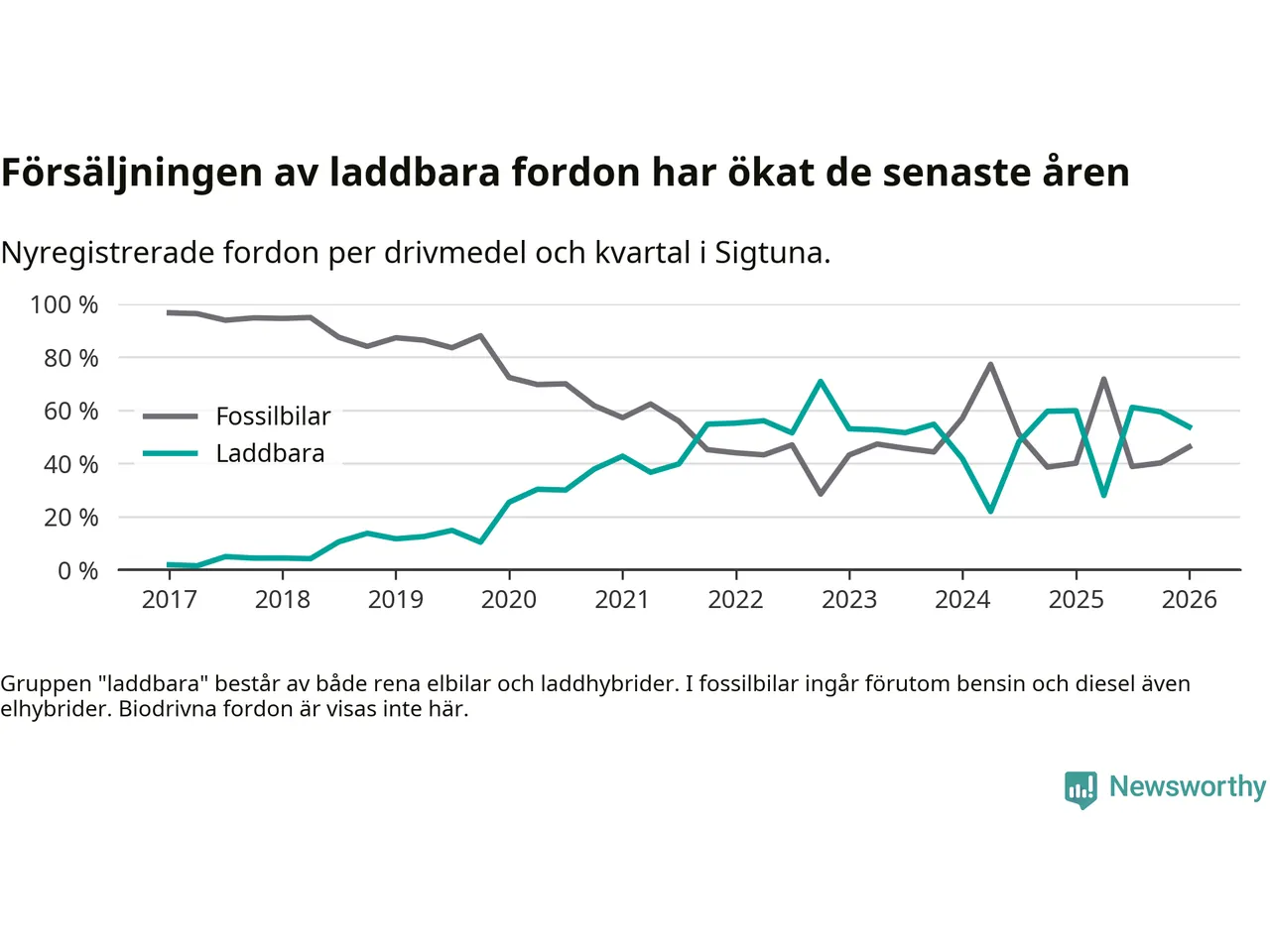 Försäljningen av laddbara fordon har ökat de senaste åren

Nyregistrerade fordon per drivmedel och kvartal i Sigtuna.

100 %
80 %
60 %
40 %
20 %
0 %

Fossilbilar
Laddbara

2017
2018
2019
2020
2021
2022
2023
2024
2025
2026

Gruppen "laddbara" består av både rena elbilar och laddhybrider. I fossilbilar ingår förutom bensin och diesel även elhybrider. Biodrivna fordon är visas inte här.

Newsworthy